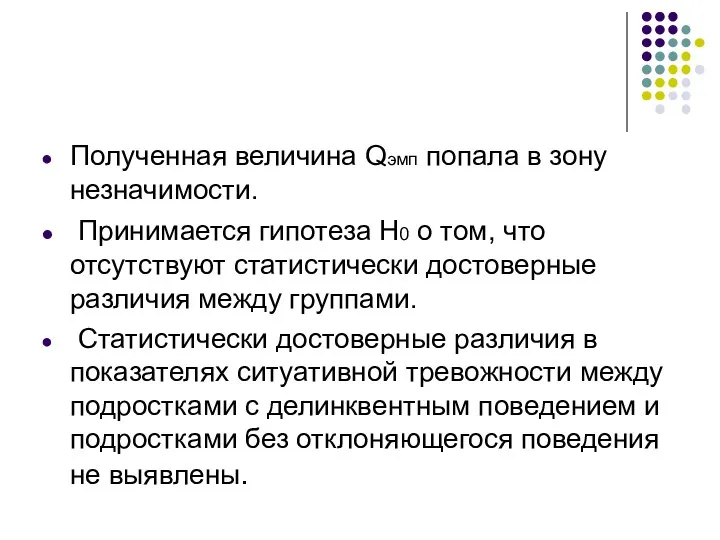 ● Полученная величина $Q_{эмп}$ попала в зону незначимости.

● Принимается гипотеза $H_0$ о том, что отсутствуют статистически достоверные различия между группами.

● Статистически достоверные различия в показателях ситуативной тревожности между подростками с делинквентным поведением и подростками без отклоняющегося поведения не выявлены.